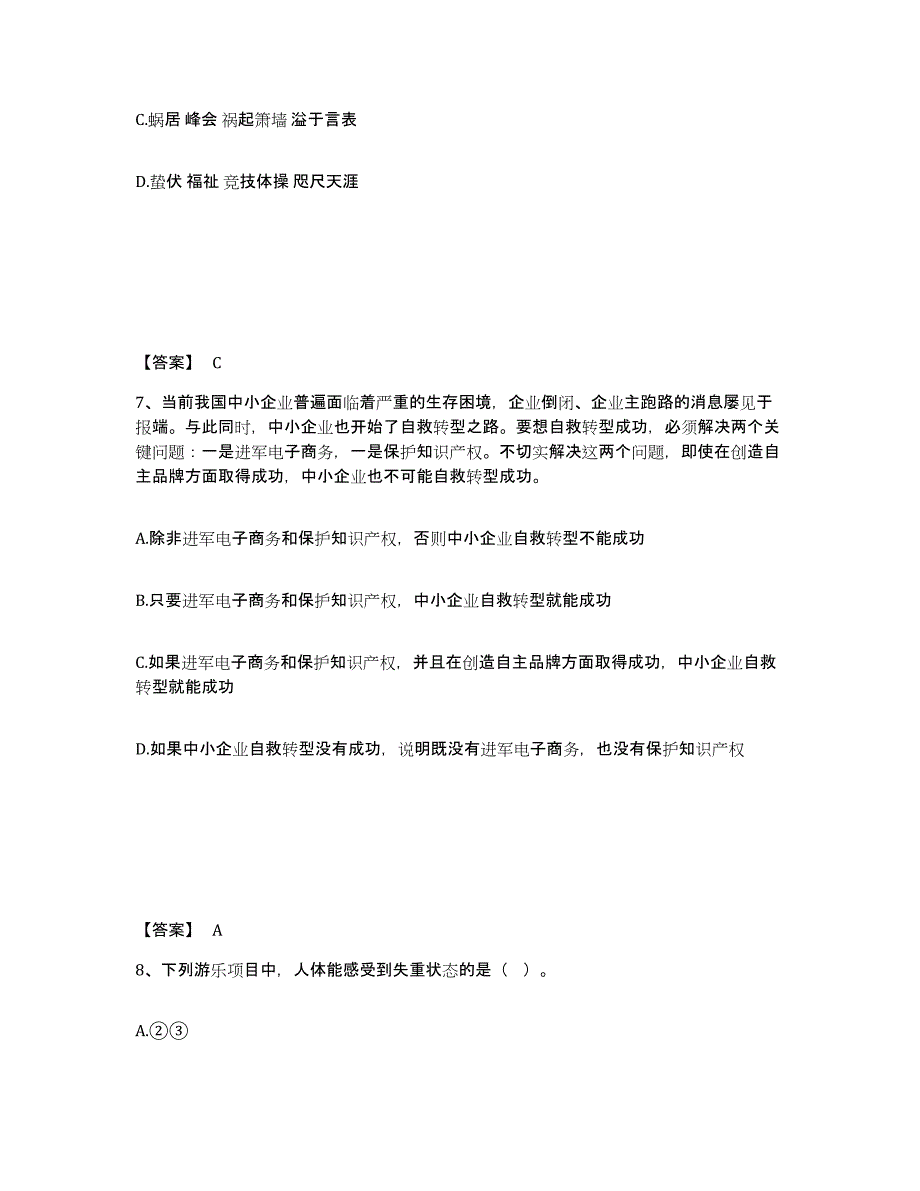 C.蜗居 峰会 祸起箫墙 溢于言表

D.蛰伏 福祉 竞技体操 咫尺天涯

【答案】 C

7、当前我国中小企业普遍面临着严重的生存困境，企业倒闭、企业主跑路的消息屡见于报端。与此同时，中小企业也开始了自救转型之路。要想自救转型成功，必须解决两个关键问题：一是进军电子商务，一是保护知识产权。不切实解决这两个问题，即使在创造自主品牌方面取得成功，中小企业也不可能自救转型成功。

A.除非进军电子商务和保护知识产权，否则中小企业自救转型不能成功

B.只要进军电子商务和保护知识产权，中小企业自救转型就能成功

C.如果进军电子商务和保护知识产权，并且在创造自主品牌方面取得成功，中小企业自救转型就能成功

D.如果中小企业自救转型没有成功，说明既没有进军电子商务，也没有保护知识产权

【答案】 A

8、下列游乐项目中，人体能感受到失重状态的是（ ）。

A.②③